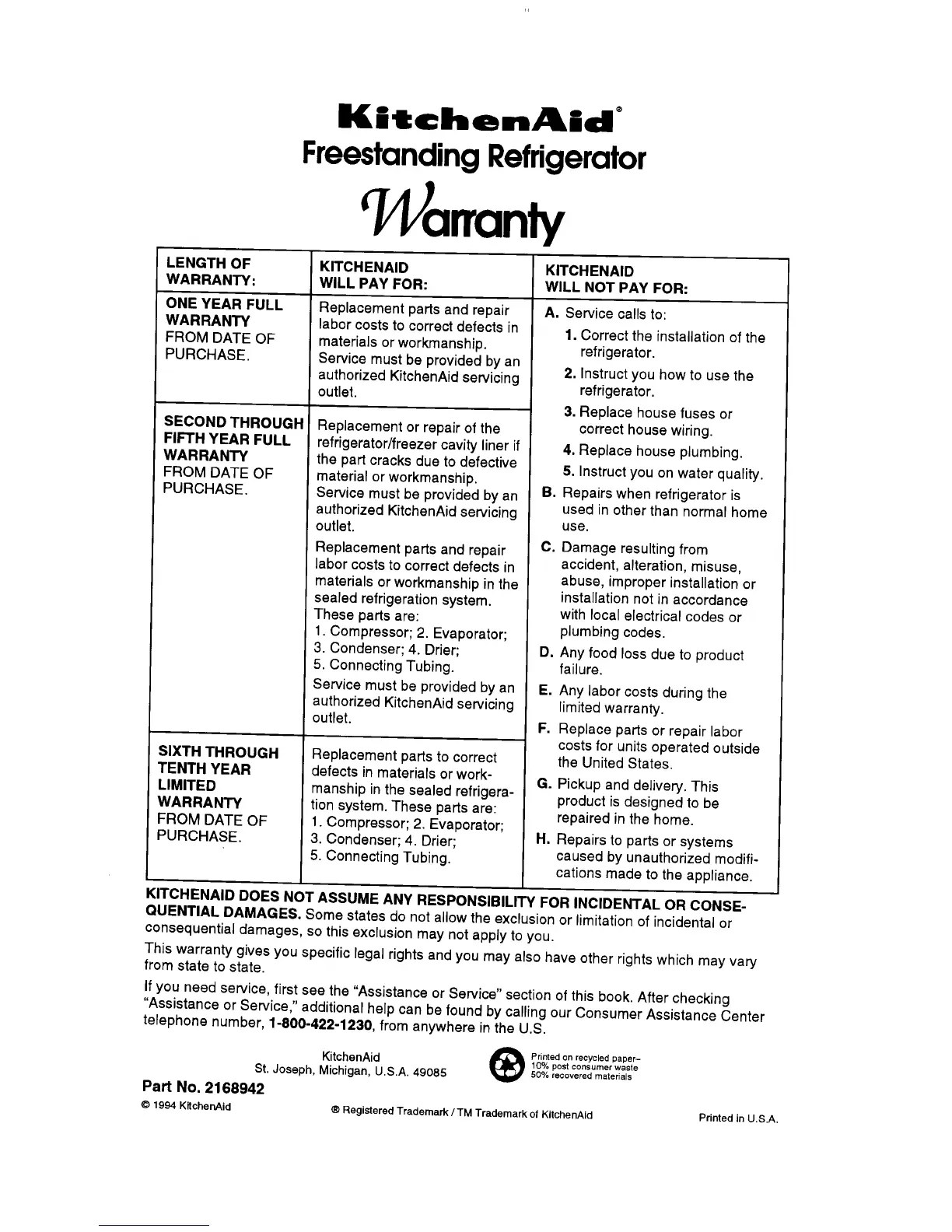 KitchenAid®
Freestanding Refrigerator
Warranty

| LENGTH OF WARRANTY: | KITCHENAID WILL PAY FOR: | KITCHENAID WILL NOT PAY FOR: |
|---|---|---|
| ONE YEAR FULL WARRANTY FROM DATE OF PURCHASE. | Replacement parts and repair labor costs to correct defects in materials or workmanship. Service must be provided by an authorized KitchenAid servicing outlet. | A. Service calls to: 1. Correct the installation of the refrigerator. 2. Instruct you how to use the refrigerator. 3. Replace house fuses or correct house wiring. 4. Replace house plumbing. 5. Instruct you on water quality. B. Repairs when refrigerator is used in other than normal home use. C. Damage resulting from accident, alteration, misuse, abuse, improper installation or installation not in accordance with local electrical codes or plumbing codes. D. Any food loss due to product failure. E. Any labor costs during the limited warranty. F. Replace parts or repair labor costs for units operated outside the United States. G. Pickup and delivery. This product is designed to be repaired in the home. H. Repairs to parts or systems caused by unauthorized modifications made to the appliance. |
| SECOND THROUGH FIFTH YEAR FULL WARRANTY FROM DATE OF PURCHASE. | Replacement or repair of the refrigerator/freezer cavity liner if the part cracks due to defective material or workmanship. Service must be provided by an authorized KitchenAid servicing outlet. Replacement parts and repair labor costs to correct defects in materials or workmanship in the sealed refrigeration system. These parts are: 1. Compressor; 2. Evaporator; 3. Condenser; 4. Drier; 5. Connecting Tubing. Service must be provided by an authorized KitchenAid servicing outlet. | |
| SIXTH THROUGH TENTH YEAR LIMITED WARRANTY FROM DATE OF PURCHASE. | Replacement parts to correct defects in materials or workmanship in the sealed refrigeration system. These parts are: 1. Compressor; 2. Evaporator; 3. Condenser; 4. Drier; 5. Connecting Tubing. | |

KITCHENAID DOES NOT ASSUME ANY RESPONSIBILITY FOR INCIDENTAL OR CONSEQUENTIAL DAMAGES. Some states do not allow the exclusion or limitation of incidental or consequential damages, so this exclusion may not apply to you.

This warranty gives you specific legal rights and you may also have other rights which may vary from state to state.

If you need service, first see the "Assistance or Service" section of this book. After checking "Assistance or Service," additional help can be found by calling our Consumer Assistance Center telephone number, 1-800-422-1230, from anywhere in the U.S.

KitchenAid
St. Joseph, Michigan, U.S.A. 49085

Printed on recycled paper– 10% post consumer waste 50% recovered materials

Part No. 2168942
© 1994 KitchenAid
® Registered Trademark / TM Trademark of KitchenAid
Printed in U.S.A.